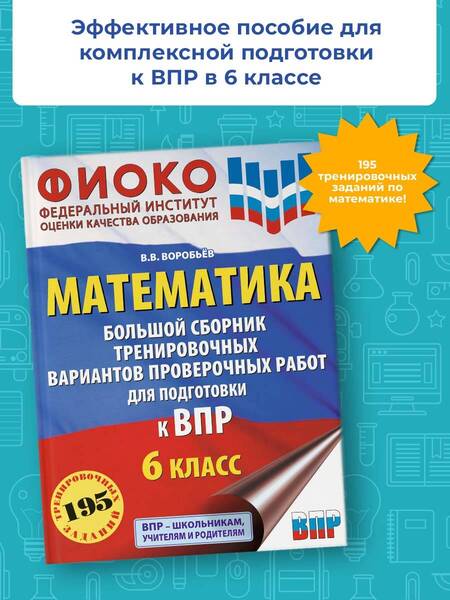 Эффективное пособие для комплексной подготовки к ВПР в 6 классе

195 тренировочных заданий по математике!

ФИОКО
ФЕДЕРАЛЬНЫЙ ИНСТИТУТ
ОЦЕНКИ КАЧЕСТВА ОБРАЗОВАНИЯ

В.В. ВОРОБЬЁВ

МАТЕМАТИКА

БОЛЬШОЙ СБОРНИК ТРЕНИРОВОЧНЫХ ВАРИАНТОВ ПРОВЕРОЧНЫХ РАБОТ ДЛЯ ПОДГОТОВКИ К ВПР

6 КЛАСС

ТРЕНИРОВОЧНЫХ 195 ЗАДАНИЙ

ВПР – ШКОЛЬНИКАМ, УЧИТЕЛЯМ И РОДИТЕЛЯМ

ВПР